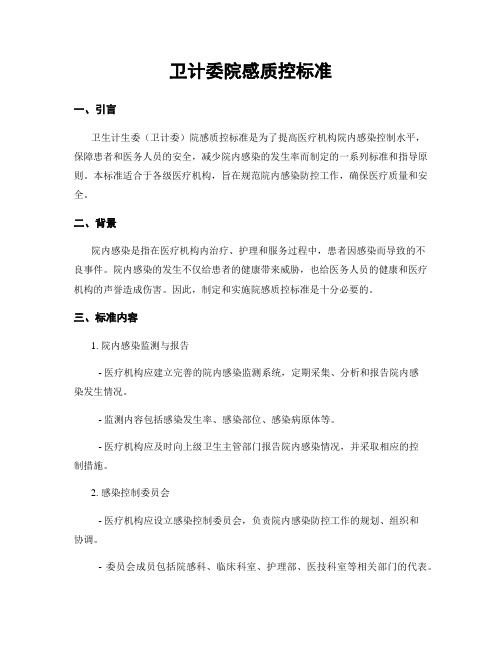 卫计委院感质控标准

一、引言

卫生计生委（卫计委）院感质控标准是为了提高医疗机构院内感染控制水平，保障患者和医务人员的安全，减少院内感染的发生率而制定的一系列标准和指导原则。本标准适合于各级医疗机构，旨在规范院内感染防控工作，确保医疗质量和安全。

二、背景

院内感染是指在医疗机构内治疗、护理和服务过程中，患者因感染而导致的不良事件。院内感染的发生不仅给患者的健康带来威胁，也给医务人员的健康和医疗机构的声誉造成伤害。因此，制定和实施院感质控标准是十分必要的。

三、标准内容

1. 院内感染监测与报告

- 医疗机构应建立完善的院内感染监测系统，定期采集、分析和报告院内感染发生情况。

- 监测内容包括感染发生率、感染部位、感染病原体等。

- 医疗机构应及时向上级卫生主管部门报告院内感染情况，并采取相应的控制措施。

2. 感染控制委员会

- 医疗机构应设立感染控制委员会，负责院内感染防控工作的规划、组织和协调。

- 委员会成员包括院感科、临床科室、护理部、医技科室等相关部门的代表。